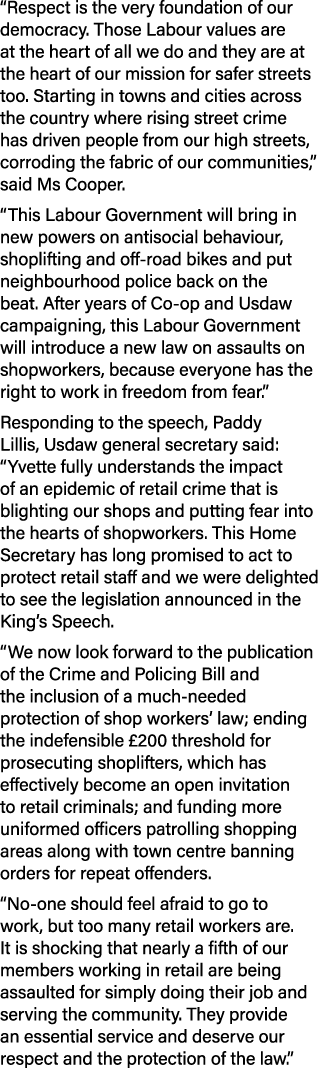 “Respect is the very foundation of our democracy. Those Labour values are at the heart of all we do and they are at the heart of our mission for safer streets too. Starting in towns and cities across the country where rising street crime has driven people from our high streets, corroding the fabric of our communities,” said Ms Cooper.

“This Labour Government will bring in new powers on antisocial behaviour, shoplifting and off-road bikes and put neighbourhood police back on the beat. After years of Co-op and Usdaw campaigning, this Labour Government will introduce a new law on assaults on shopworkers, because everyone has the right to work in freedom from fear.”

Responding to the speech, Paddy Lillis, Usdaw general secretary said: “Yvette fully understands the impact of an epidemic of retail crime that is blighting our shops and putting fear into the hearts of shopworkers. This Home Secretary has long promised to act to protect retail staff and we were delighted to see the legislation announced in the King’s Speech.

“We now look forward to the publication of the Crime and Policing Bill and the inclusion of a much-needed protection of shop workers’ law; ending the indefensible £200 threshold for prosecuting shoplifters, which has effectively become an open invitation to retail criminals; and funding more uniformed officers patrolling shopping areas along with town centre banning orders for repeat offenders.

“No-one should feel afraid to go to work, but too many retail workers are. It is shocking that nearly a fifth of our members working in retail are being assaulted for simply doing their job and serving the community. They provide an essential service and deserve our respect and the protection of the law.”